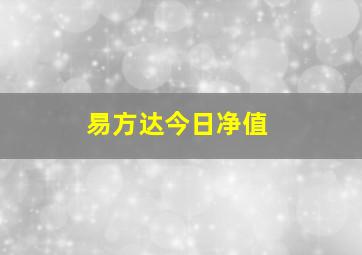 易方达今日净值